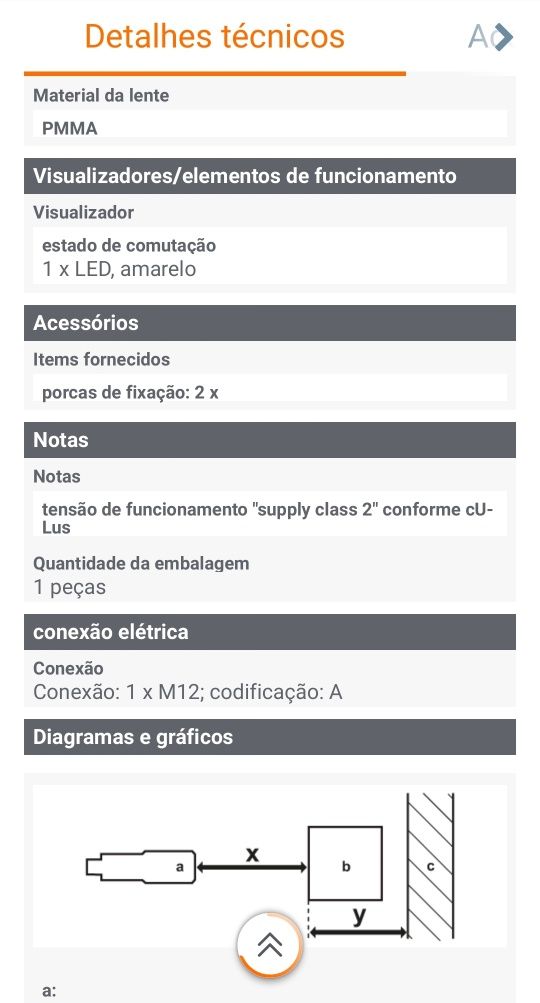 Detalhes técnicos

A

Material da lente

PMMA

Visualizadores/elementos de funcionamento

Visualizador

estado de comutação
1 x LED, amarelo

Acessórios

Items fornecidos

porcas de fixação: 2 x

Notas

Notas

tensão de funcionamento "supply class 2" conforme cU-Lus

Quantidade da embalagem
1 peças

conexão elétrica

Conexão
Conexão: 1 x M12; codificação: A

Diagramas e gráficos

a
x
b
c
y

a: